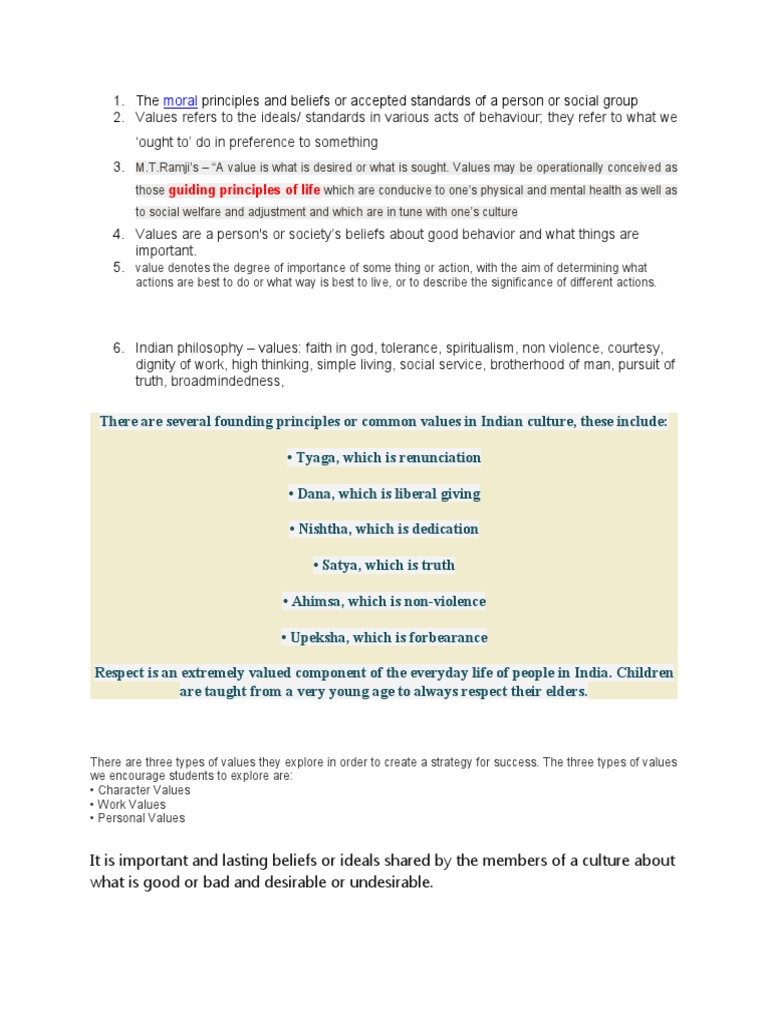 1. The moral principles and beliefs or accepted standards of a person or social group
2. Values refers to the ideals/ standards in various acts of behaviour; they refer to what we 'ought to' do in preference to something
3. M.T.Ramji's – "A value is what is desired or what is sought. Values may be operationally conceived as those guiding principles of life which are conducive to one's physical and mental health as well as to social welfare and adjustment and which are in tune with one's culture
4. Values are a person's or society's beliefs about good behavior and what things are important.
5. value denotes the degree of importance of some thing or action, with the aim of determining what actions are best to do or what way is best to live, or to describe the significance of different actions.

6. Indian philosophy – values: faith in god, tolerance, spiritualism, non violence, courtesy, dignity of work, high thinking, simple living, social service, brotherhood of man, pursuit of truth, broadmindedness,

There are several founding principles or common values in Indian culture, these include:

• Tyaga, which is renunciation

• Dana, which is liberal giving

• Nishtha, which is dedication

• Satya, which is truth

• Ahimsa, which is non-violence

• Upeksha, which is forbearance

Respect is an extremely valued component of the everyday life of people in India. Children are taught from a very young age to always respect their elders.

There are three types of values they explore in order to create a strategy for success. The three types of values we encourage students to explore are:
• Character Values
• Work Values
• Personal Values

It is important and lasting beliefs or ideals shared by the members of a culture about what is good or bad and desirable or undesirable.